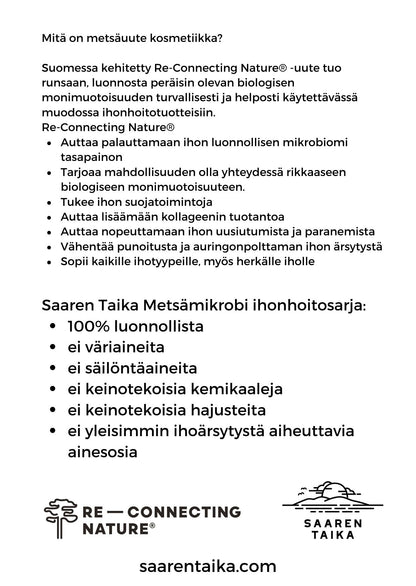 Mitä on metsäuute kosmetiikka?

Suomessa kehitetty Re-Connecting Nature® -uute tuo runsaan, luonnosta peräisin olevan biologisen monimuotoisuuden turvallisesti ja helposti käytettävässä muodossa ihonhoitotuotteisiin.
Re-Connecting Nature®

- Auttaa palauttamaan ihon luonnollisen mikrobiomi tasapainon
- Tarjoaa mahdollisuuden olla yhteydessä rikkaaseen biologiseen monimuotoisuuteen.
- Tukee ihon suojatoimintoja
- Auttaa lisäämään kollageenin tuotantoa
- Auttaa nopeuttamaan ihon uusiutumista ja paranemista
- Vähentää punoitusta ja auringonpolttaman ihon ärsytystä
- Sopii kaikille ihotyypeille, myös herkälle iholle

Saaren Taika Metsämikrobi ihonhoitosarja:

- 100% luonnollista
- ei väriaineita
- ei säilöntäaineita
- ei keinotekoisia kemikaaleja
- ei keinotekoisia hajusteita
- ei yleisimmin ihoärsytystä aiheuttavia ainesosia

RE — CONNECTING NATURE®

SAAREN TAIKA

saarentaika.com